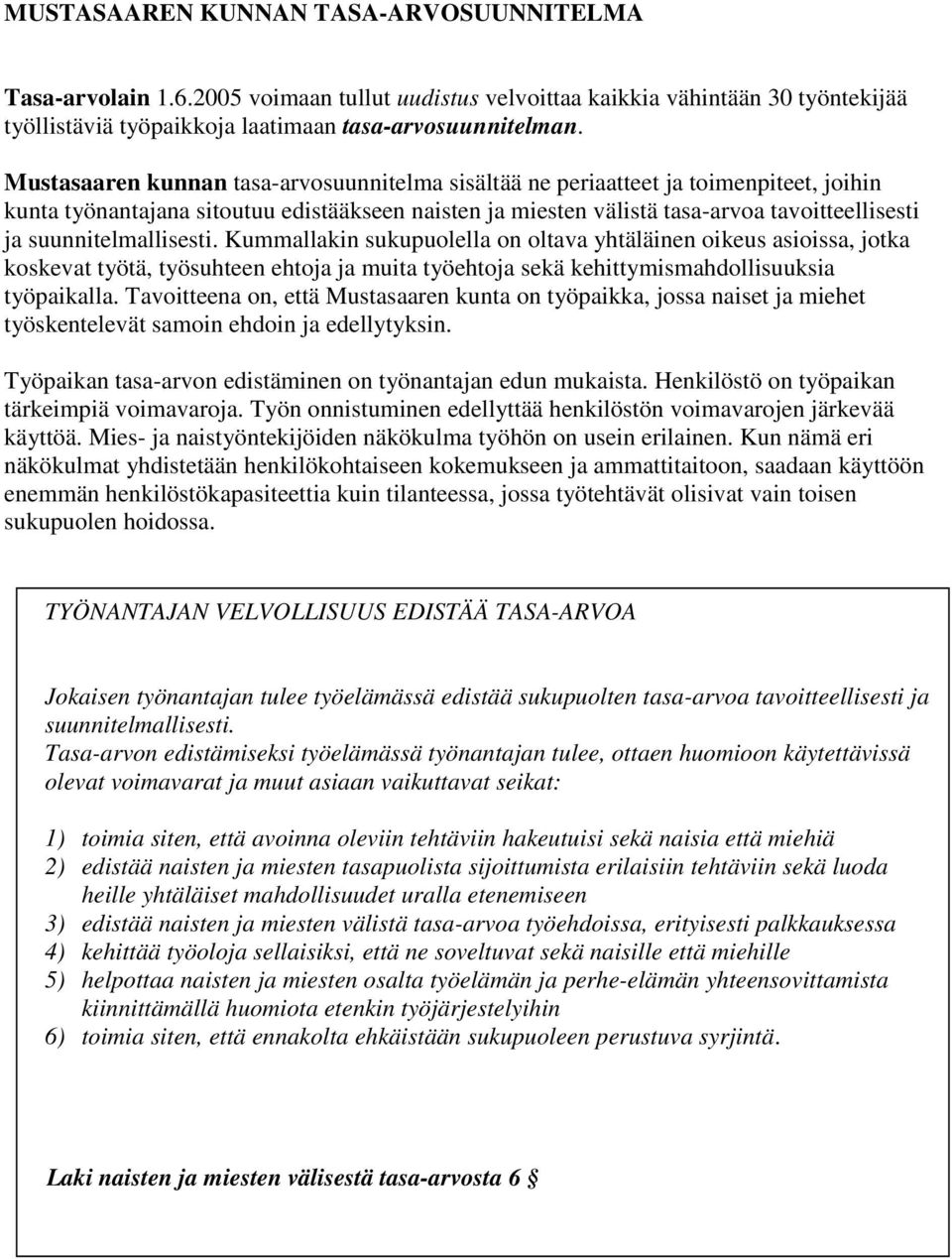 MUSTASAAREN KUNNAN TASA-ARVOSUUNNITELMA

Tasa-arvolain 1.6.2005 voimaan tullut uudistus velvoittaa kaikkia vähintään 30 työntekijää työllistäviä työpaikkoja laatimaan tasa-arvosuunnitelman.

Mustasaaren kunnan tasa-arvosuunnitelma sisältää ne periaatteet ja toimenpiteet, joihin kunta työnantajana sitoutuu edistääkseen naisten ja miesten välistä tasa-arvoa tavoitteellisesti ja suunnitelmallisesti. Kummallakin sukupuolella on oltava yhtäläinen oikeus asioissa, jotka koskevat työtä, työsuhteen ehtoja ja muita työehtoja sekä kehittymismahdollisuuksia työpaikalla. Tavoitteena on, että Mustasaaren kunta on työpaikka, jossa naiset ja miehet työskentelevät samoin ehdoin ja edellytyksin.

Työpaikan tasa-arvon edistäminen on työnantajan edun mukaista. Henkilöstö on työpaikan tärkeimpiä voimavaroja. Työn onnistuminen edellyttää henkilöstön voimavarojen järkevää käyttöä. Mies- ja naistyöntekijöiden näkökulma työhön on usein erilainen. Kun nämä eri näkökulmat yhdistetään henkilökohtaiseen kokemukseen ja ammattitaitoon, saadaan käyttöön enemmän henkilöstökapasiteettia kuin tilanteessa, jossa työtehtävät olisivat vain toisen sukupuolen hoidossa.

TYÖNANTAJAN VELVOLLISUUS EDISTÄÄ TASA-ARVOA

Jokaisen työnantajan tulee työelämässä edistää sukupuolten tasa-arvoa tavoitteellisesti ja suunnitelmallisesti.
Tasa-arvon edistämiseksi työelämässä työnantajan tulee, ottaen huomioon käytettävissä olevat voimavarat ja muut asiaan vaikuttavat seikat:

1) toimia siten, että avoinna oleviin tehtäviin hakeutuisi sekä naisia että miehiä
2) edistää naisten ja miesten tasapuolista sijoittumista erilaisiin tehtäviin sekä luoda heille yhtäläiset mahdollisuudet uralla etenemiseen
3) edistää naisten ja miesten välistä tasa-arvoa työehdoissa, erityisesti palkkauksessa
4) kehittää työoloja sellaisiksi, että ne soveltuvat sekä naisille että miehille
5) helpottaa naisten ja miesten osalta työelämän ja perhe-elämän yhteensovittamista kiinnittämällä huomiota etenkin työjärjestelyihin
6) toimia siten, että ennakolta ehkäistään sukupuoleen perustuva syrjintä.

Laki naisten ja miesten välisestä tasa-arvosta 6 §